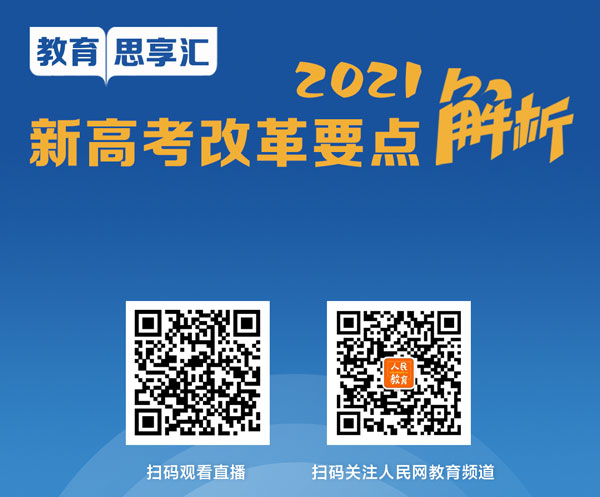 教育 思享汇

2021
新高考改革要点解析

人民教育

扫码观看直播

扫码关注人民网教育频道